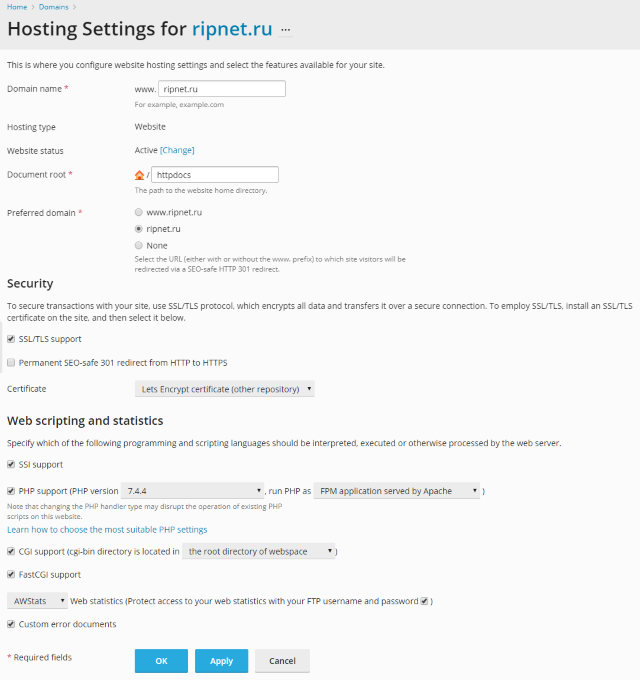 Home > Domains >

Hosting Settings for ripnet.ru ...

This is where you configure website hosting settings and select the features available for your site.

Domain name * www. ripnet.ru
For example, example.com

Hosting type Website

Website status Active [Change]

Document root * / httpdocs
The path to the website home directory.

Preferred domain * www.ripnet.ru
ripnet.ru
None
Select the URL (either with or without the www. prefix) to which site visitors will be redirected via a SEO-safe HTTP 301 redirect.

Security

To secure transactions with your site, use SSL/TLS protocol, which encrypts all data and transfers it over a secure connection. To employ SSL/TLS, install an SSL/TLS certificate on the site, and then select it below.

SSL/TLS support

Permanent SEO-safe 301 redirect from HTTP to HTTPS

Certificate Lets Encrypt certificate (other repository)

Web scripting and statistics

Specify which of the following programming and scripting languages should be interpreted, executed or otherwise processed by the web server.

SSI support

PHP support (PHP version 7.4.4 , run PHP as FPM application served by Apache )
Note that changing the PHP handler type may disrupt the operation of existing PHP scripts on this website.

Learn how to choose the most suitable PHP settings

CGI support (cgi-bin directory is located in the root directory of webspace )

FastCGI support

AWStats Web statistics (Protect access to your web statistics with your FTP username and password )

Custom error documents

* Required fields

OK Apply Cancel